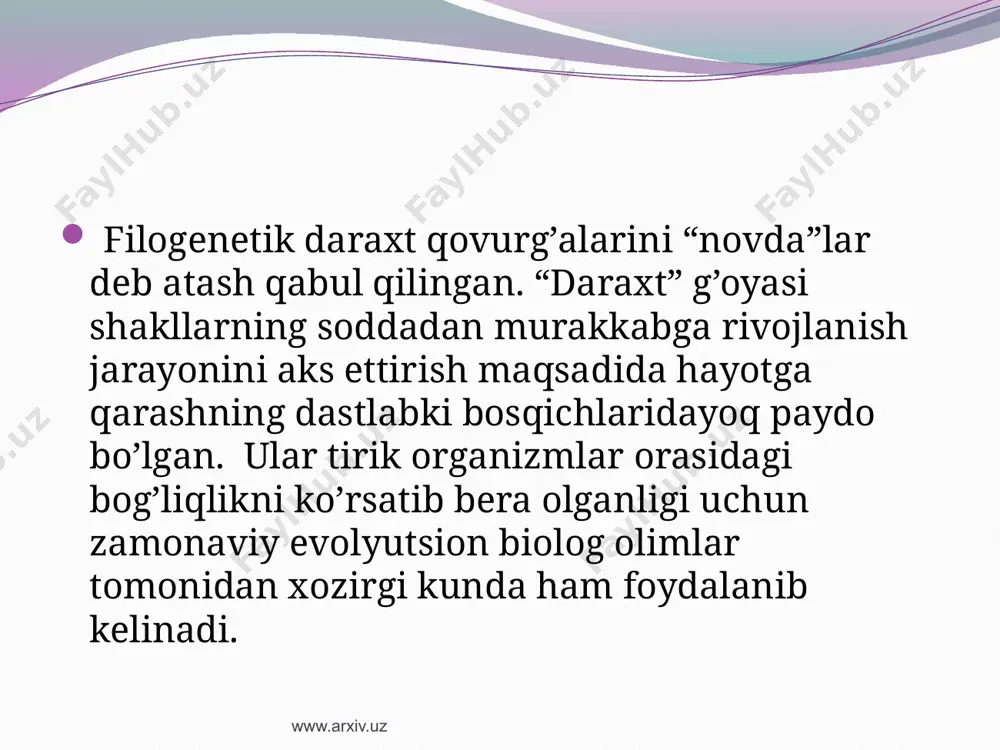 FaylHub.uz FaylHub.uz FaylHub.uz

Filogenetik daraxt qovurg’alarini “novda”lar deb atash qabul qilingan. “Daraxt” g’oyasi shakllarning soddadan murakkabga rivojlanish jarayonini aks ettirish maqsadida hayotga qarashning dastlabki bosqichlaridayoq paydo bo’lgan. Ular tirik organizmlar orasidagi bog’liqlikni ko’rsatib bera olganligi uchun zamonaviy evolyutsion biolog olimlar tomonidan xozirgi kunda ham foydalanib kelinadi.

www.arxiv.uz